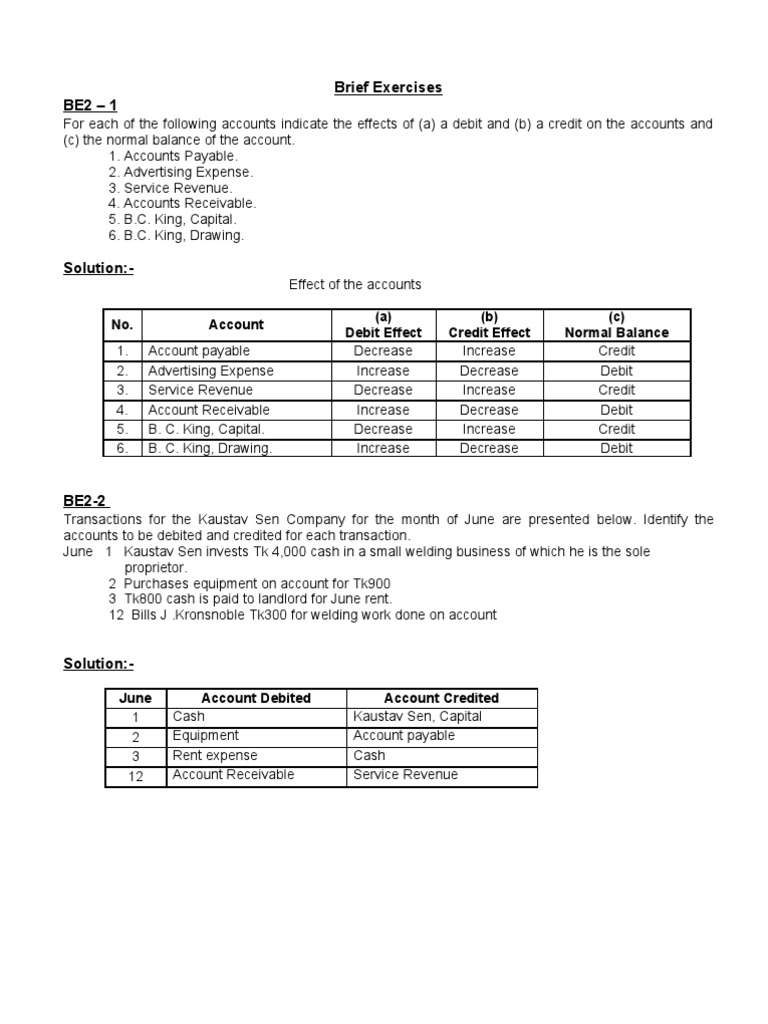 Brief Exercises

BE2 – 1

For each of the following accounts indicate the effects of (a) a debit and (b) a credit on the accounts and (c) the normal balance of the account.

1. Accounts Payable.
2. Advertising Expense.
3. Service Revenue.
4. Accounts Receivable.
5. B.C. King, Capital.
6. B.C. King, Drawing.

Solution:-

Effect of the accounts

| No. | Account | (a) Debit Effect | (b) Credit Effect | (c) Normal Balance |
|---|---|---|---|---|
| 1. | Account payable | Decrease | Increase | Credit |
| 2. | Advertising Expense | Increase | Decrease | Debit |
| 3. | Service Revenue | Decrease | Increase | Credit |
| 4. | Account Receivable | Increase | Decrease | Debit |
| 5. | B. C. King, Capital. | Decrease | Increase | Credit |
| 6. | B. C. King, Drawing. | Increase | Decrease | Debit |

BE2-2

Transactions for the Kaustav Sen Company for the month of June are presented below. Identify the accounts to be debited and credited for each transaction.

June 1 Kaustav Sen invests Tk 4,000 cash in a small welding business of which he is the sole proprietor.
2 Purchases equipment on account for Tk900
3 Tk800 cash is paid to landlord for June rent.
12 Bills J .Kronsnoble Tk300 for welding work done on account

Solution:-

| June | Account Debited | Account Credited |
|---|---|---|
| 1 | Cash | Kaustav Sen, Capital |
| 2 | Equipment | Account payable |
| 3 | Rent expense | Cash |
| 12 | Account Receivable | Service Revenue |